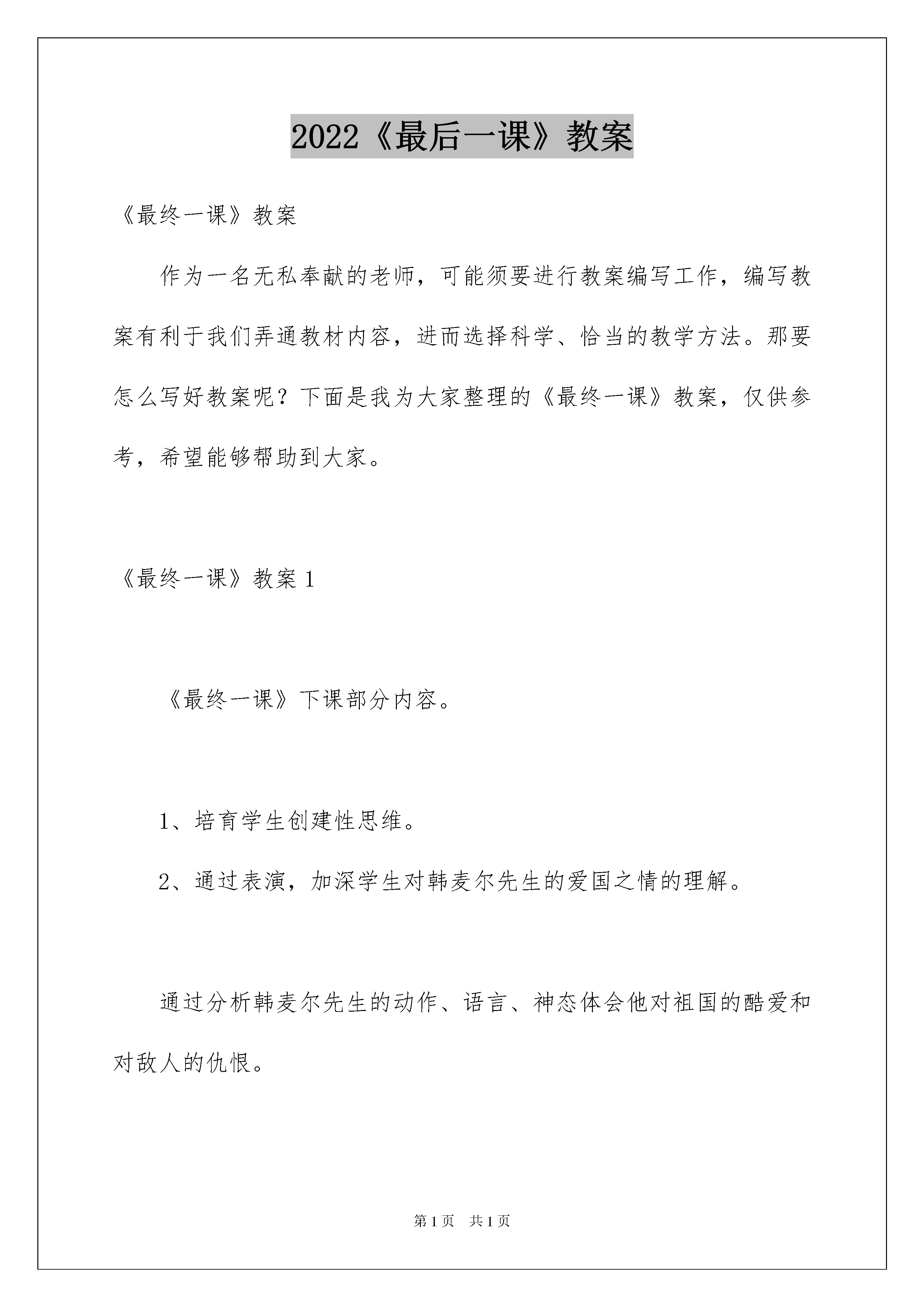 2022《最后一课》教案

《最终一课》教案

作为一名无私奉献的老师，可能须要进行教案编写工作，编写教案有利于我们弄通教材内容，进而选择科学、恰当的教学方法。那要怎么写好教案呢？下面是我为大家整理的《最终一课》教案，仅供参考，希望能够帮助到大家。

《最终一课》教案 1

《最终一课》下课部分内容。

1、培育学生创建性思维。

2、通过表演，加深学生对韩麦尔先生的爱国之情的理解。

通过分析韩麦尔先生的动作、语言、神态体会他对祖国的酷爱和对敌人的仇恨。

第 1 页　共 1 页